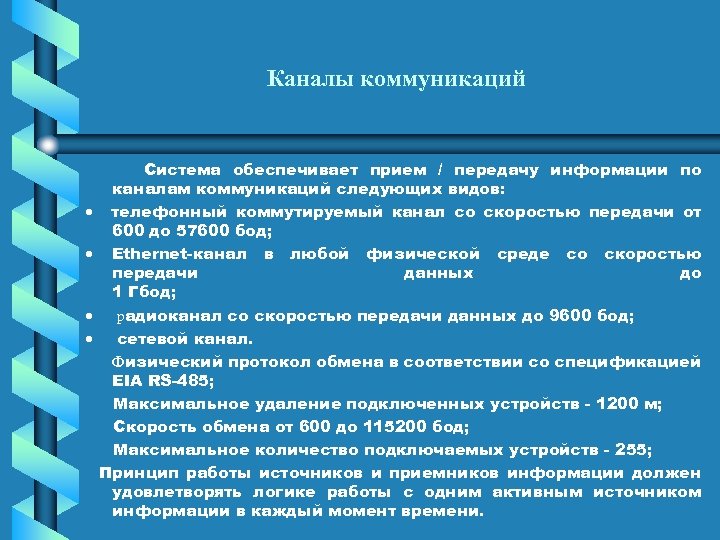 Каналы коммуникаций

Система обеспечивает прием / передачу информации по каналам коммуникаций следующих видов:

• телефонный коммутируемый канал со скоростью передачи от 600 до 57600 бод;
• Ethernet-канал в любой физической среде со скоростью передачи данных до 1 Гбод;
• радиоканал со скоростью передачи данных до 9600 бод;
• сетевой канал.

Физический протокол обмена в соответствии со спецификацией EIA RS-485;

Максимальное удаление подключенных устройств - 1200 м;

Скорость обмена от 600 до 115200 бод;

Максимальное количество подключаемых устройств - 255;

Принцип работы источников и приемников информации должен удовлетворять логике работы с одним активным источником информации в каждый момент времени.